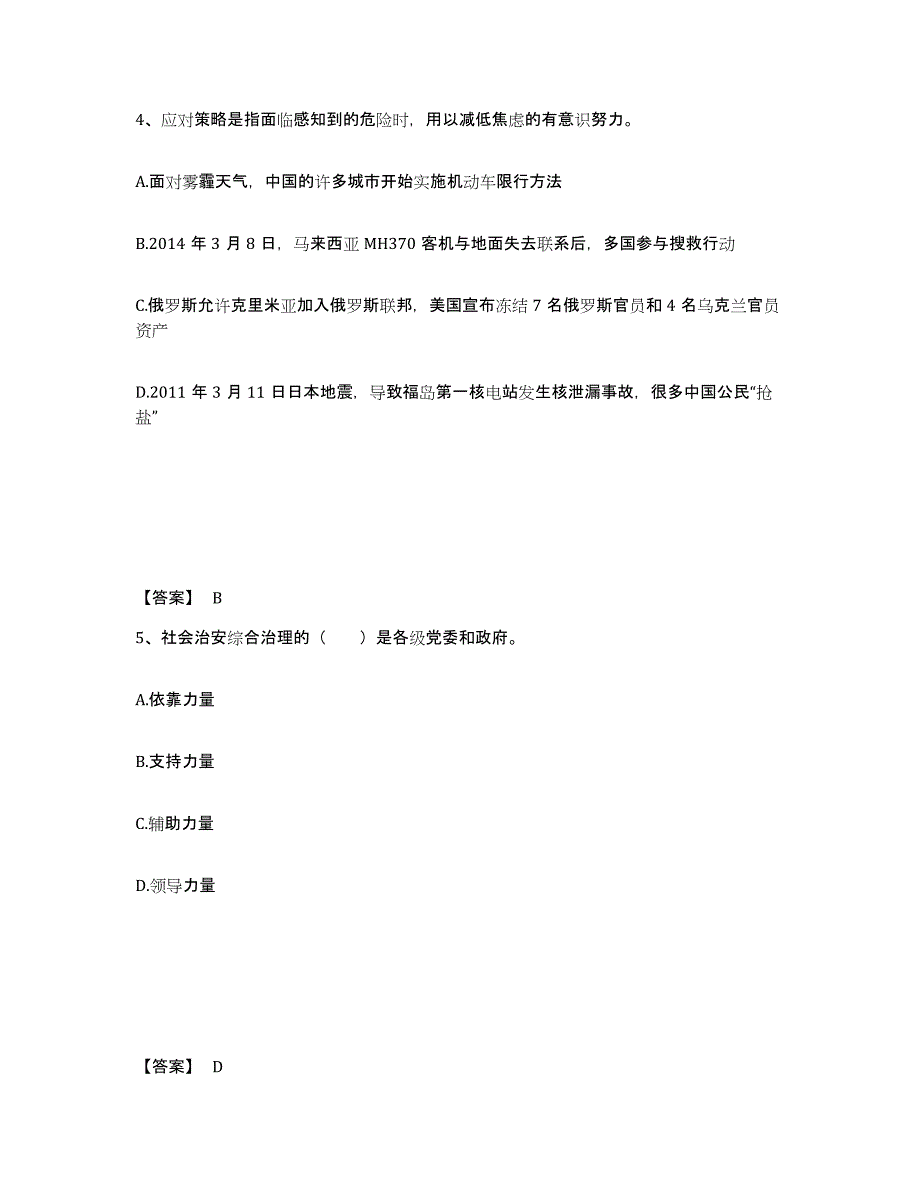 4、应对策略是指面临感知到的危险时，用以减低焦虑的有意识努力。

A.面对雾霾天气，中国的许多城市开始实施机动车限行方法

B.2014 年 3 月 8 日，马来西亚 MH370 客机与地面失去联系后，多国参与搜救行动

C.俄罗斯允许克里米亚加入俄罗斯联邦，美国宣布冻结 7 名俄罗斯官员和 4 名乌克兰官员资产

D.2011 年 3 月 11 日日本地震，导致福岛第一核电站发生核泄漏事故，很多中国公民“抢盐”

【答案】 B

5、社会治安综合治理的（ ）是各级党委和政府。

A.依靠力量

B.支持力量

C.辅助力量

D.领导力量

【答案】 D